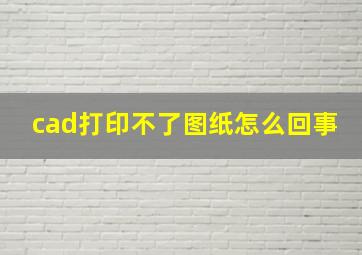 cad打印不了图纸怎么回事